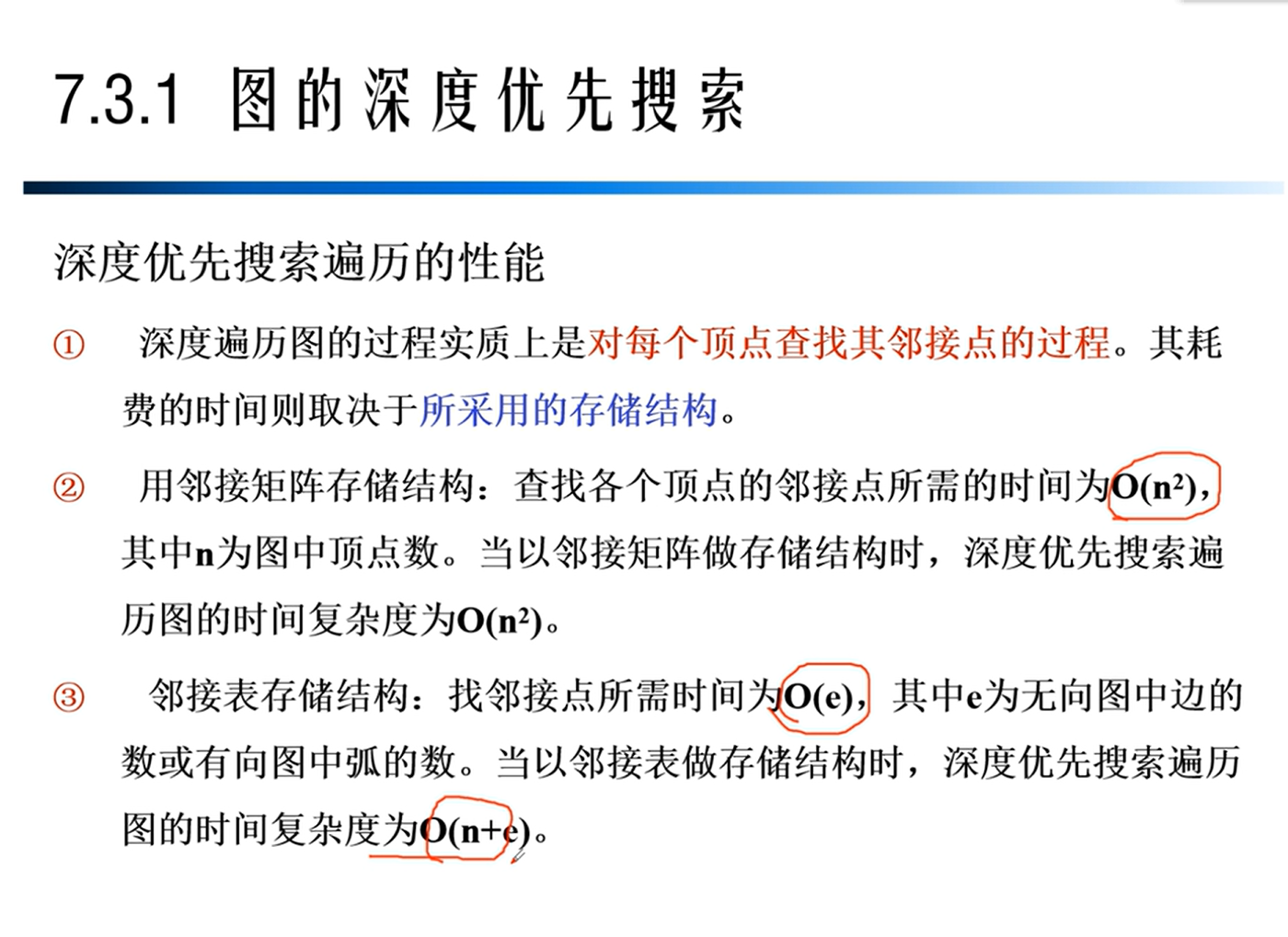 7.3.1 图的深度优先搜索

深度优先搜索遍历的性能

① 深度遍历图的过程实质上是对每个顶点查找其邻接点的过程。其耗费的时间则取决于所采用的存储结构。

② 用邻接矩阵存储结构：查找各个顶点的邻接点所需的时间为$O(n^2)$，其中n为图中顶点数。当以邻接矩阵做存储结构时，深度优先搜索遍历图的时间复杂度为$O(n^2)$。

③ 邻接表存储结构：找邻接点所需时间为$O(e)$，其中e为无向图中边的数或有向图中弧的数。当以邻接表做存储结构时，深度优先搜索遍历图的时间复杂度为$O(n+e)$。